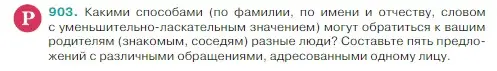 Р 903. Какими способами (по фамилии, по имени и отчеству, словом с уменьшительно-ласкательным значением) могут обратиться к вашим родителям (знакомым, соседям) разные люди? Составьте пять предложений с различными обращениями, адресованными одному лицу.